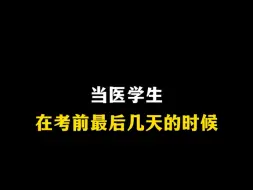 当医学生
在考前最后几天的时候